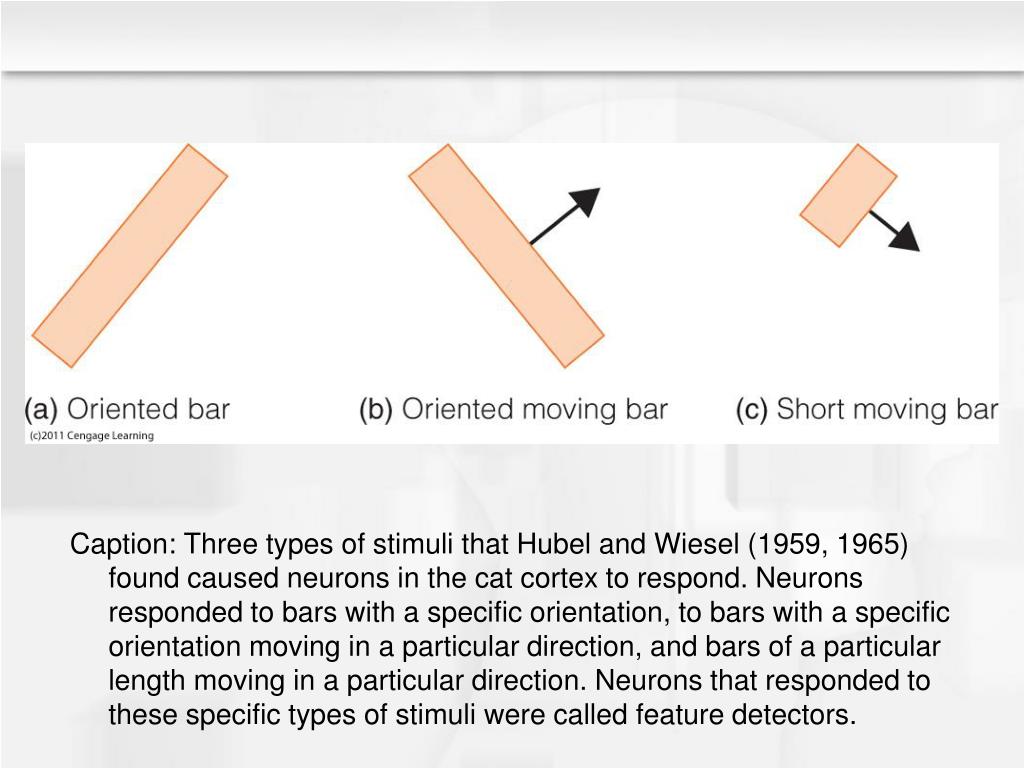 (a) Oriented bar

(b) Oriented moving bar

(c) Short moving bar

(c)2011 Cengage Learning

Caption: Three types of stimuli that Hubel and Wiesel (1959, 1965) found caused neurons in the cat cortex to respond. Neurons responded to bars with a specific orientation, to bars with a specific orientation moving in a particular direction, and bars of a particular length moving in a particular direction. Neurons that responded to these specific types of stimuli were called feature detectors.